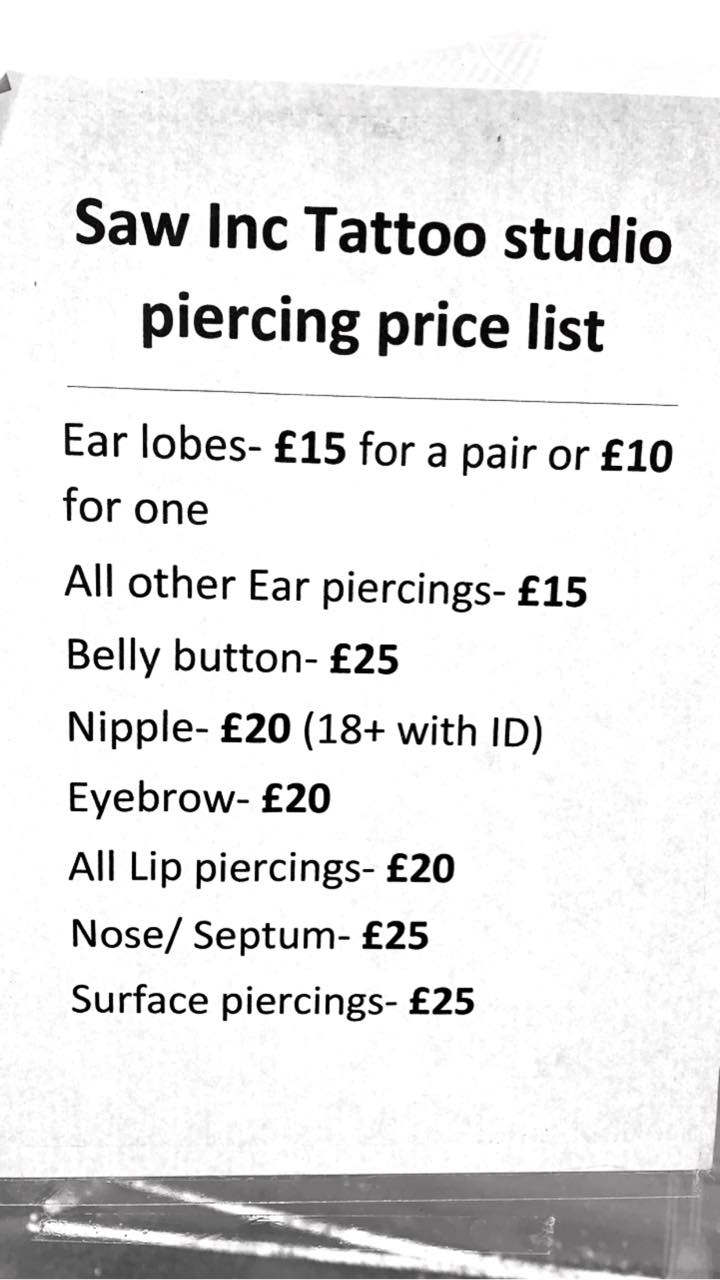 Saw Inc Tattoo studio
piercing price list

Ear lobes- £15 for a pair or £10 for one

All other Ear piercings- £15

Belly button- £25

Nipple- £20 (18+ with ID)

Eyebrow- £20

All Lip piercings- £20

Nose/ Septum- £25

Surface piercings- £25